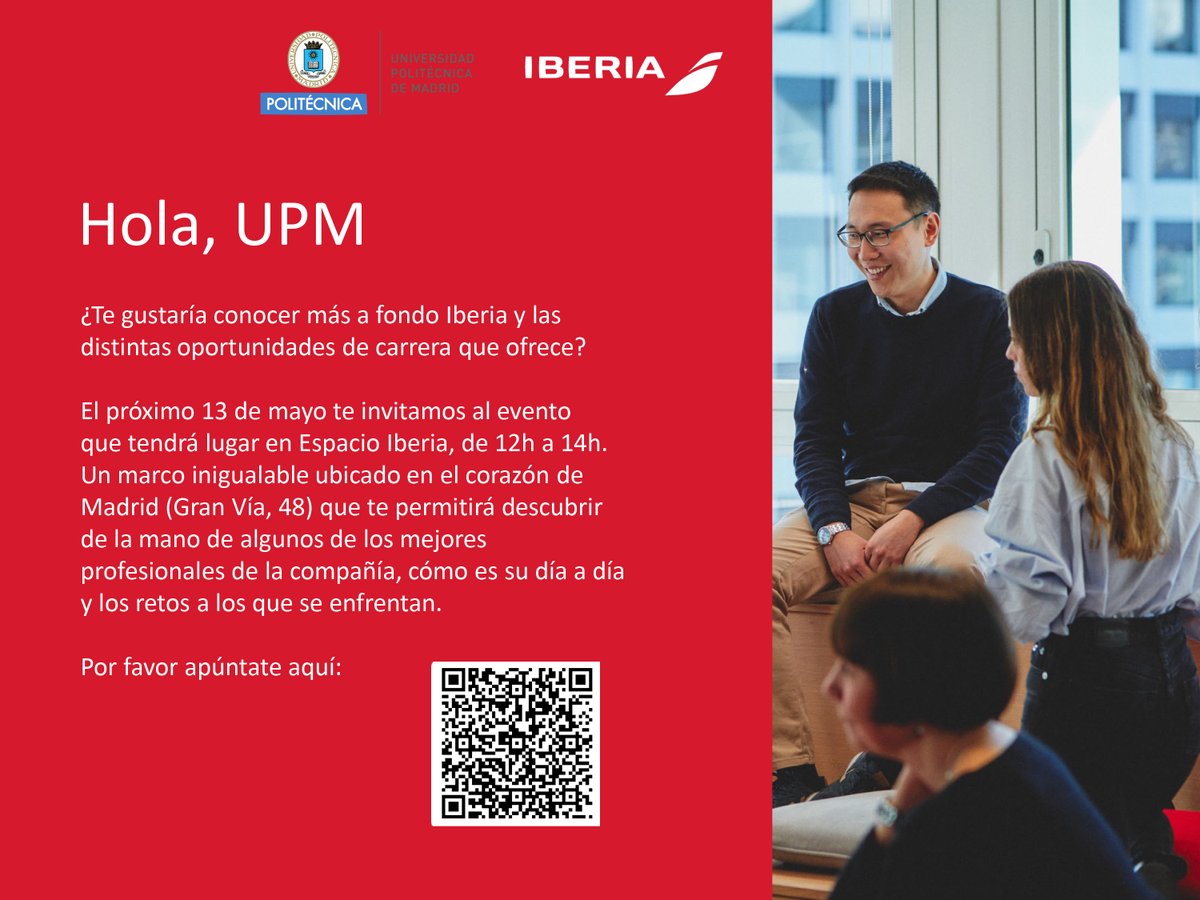 POLITÉCNICA
UNIVERSIDAD POLITÉCNICA DE MADRID

IBERIA

Hola, UPM

¿Te gustaría conocer más a fondo Iberia y las distintas oportunidades de carrera que ofrece?

El próximo 13 de mayo te invitamos al evento que tendrá lugar en Espacio Iberia, de 12h a 14h. Un marco inigualable ubicado en el corazón de Madrid (Gran Vía, 48) que te permitirá descubrir de la mano de algunos de los mejores profesionales de la compañía, cómo es su día a día y los retos a los que se enfrentan.

Por favor apúntate aquí: